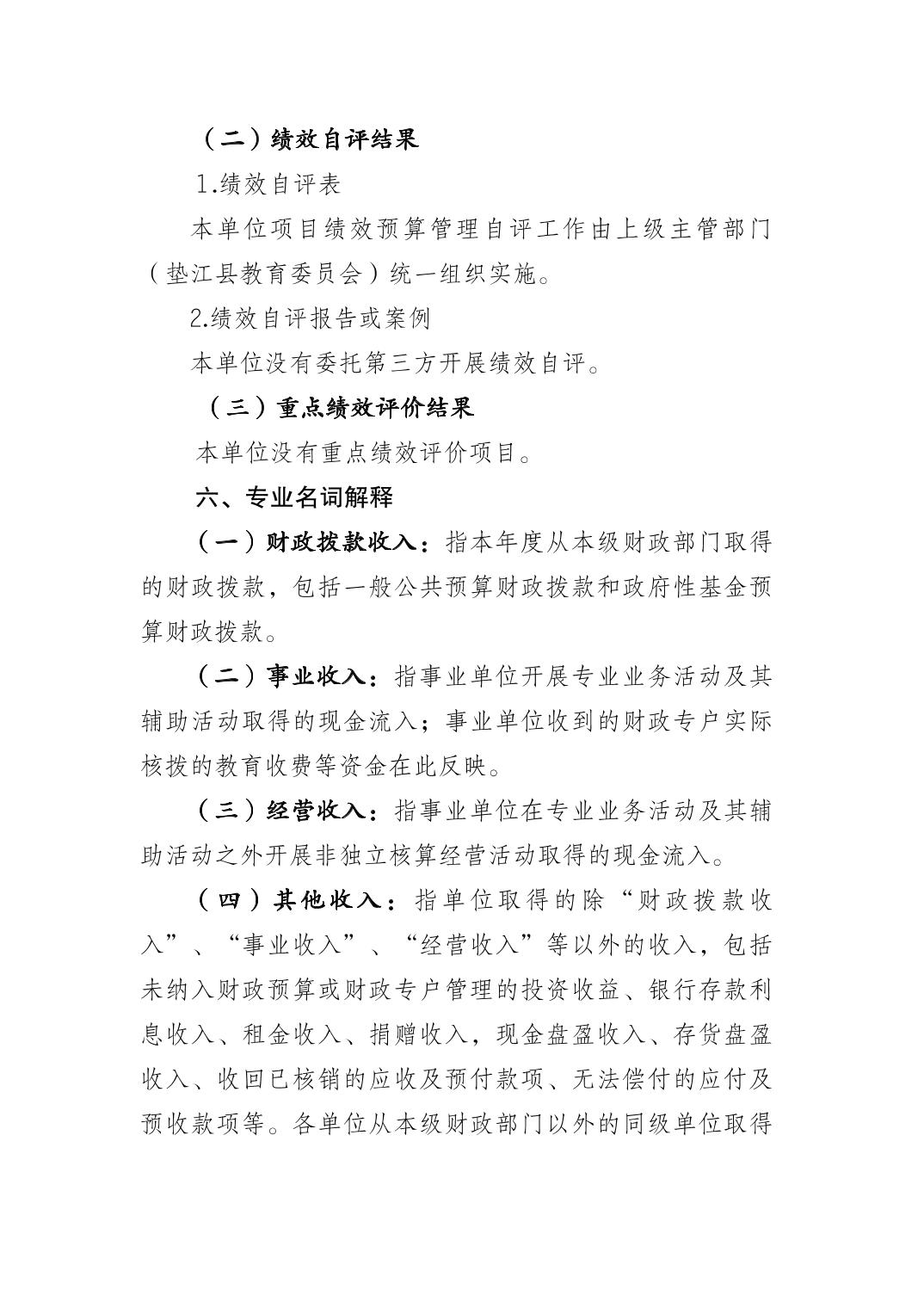 （二）绩效自评结果

1.绩效自评表

本单位项目绩效预算管理自评工作由上级主管部门（垫江县教育委员会）统一组织实施。

2.绩效自评报告或案例

本单位没有委托第三方开展绩效自评。

（三）重点绩效评价结果

本单位没有重点绩效评价项目。

六、专业名词解释

（一）财政拨款收入：指本年度从本级财政部门取得的财政拨款，包括一般公共预算财政拨款和政府性基金预算财政拨款。

（二）事业收入：指事业单位开展专业业务活动及其辅助活动取得的现金流入；事业单位收到的财政专户实际核拨的教育收费等资金在此反映。

（三）经营收入：指事业单位在专业业务活动及其辅助活动之外开展非独立核算经营活动取得的现金流入。

（四）其他收入：指单位取得的除“财政拨款收入”、“事业收入”、“经营收入”等以外的收入，包括未纳入财政预算或财政专户管理的投资收益、银行存款利息收入、租金收入、捐赠收入，现金盘盈收入、存货盘盈收入、收回已核销的应收及预付款项、无法偿付的应付及预收款项等。各单位从本级财政部门以外的同级单位取得